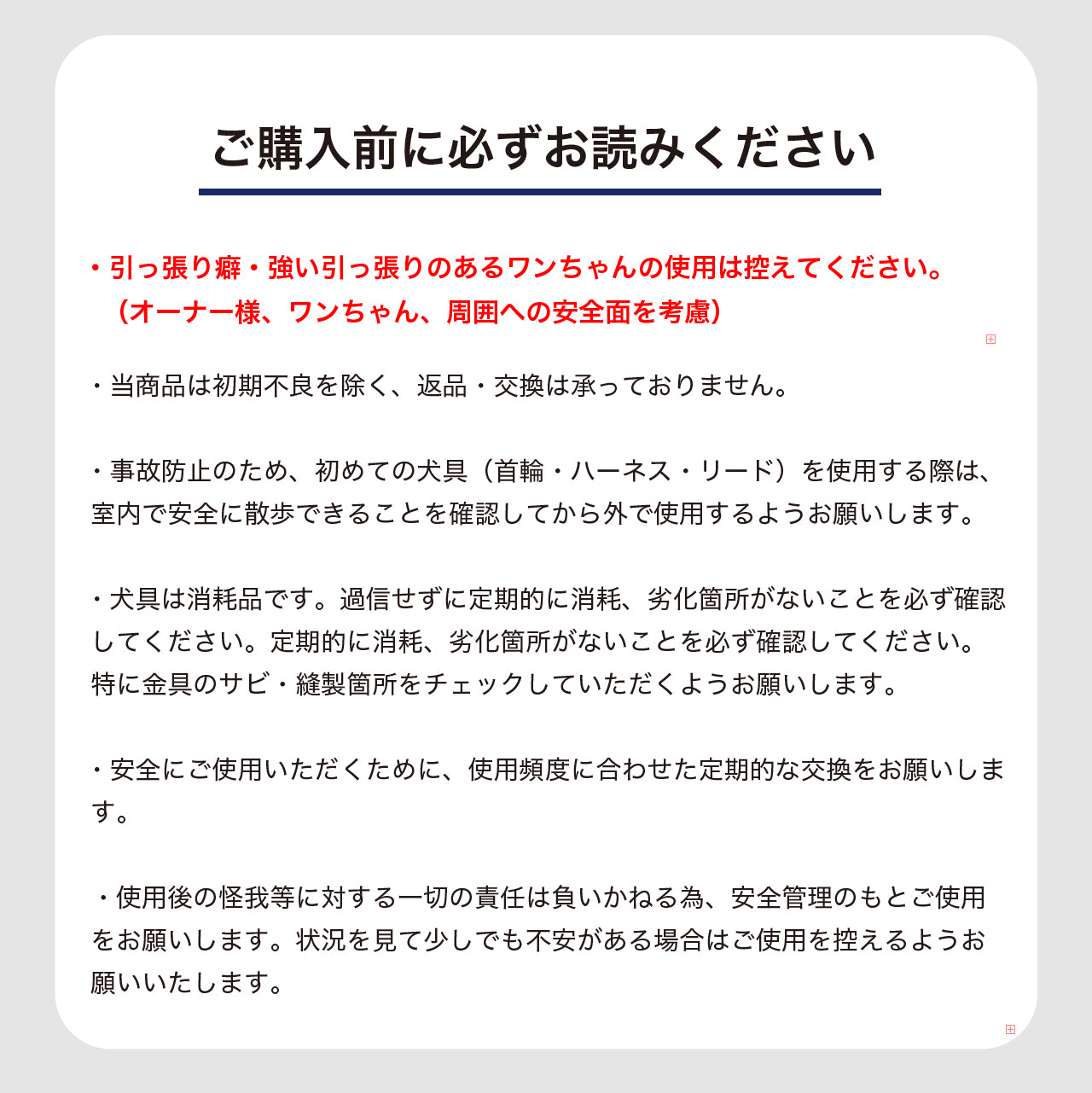 ご購入前に必ずお読みください

・引っ張り癖・強い引っ張りのあるワンちゃんの使用は控えてください。
（オーナー様、ワンちゃん、周囲への安全面を考慮）

・当商品は初期不良を除く、返品・交換は承っておりません。

・事故防止のため、初めての犬具（首輪・ハーネス・リード）を使用する際は、室内で安全に散歩できることを確認してから外で使用するようお願いします。

・犬具は消耗品です。過信せずに定期的に消耗、劣化箇所がないことを必ず確認してください。定期的に消耗、劣化箇所がないことを必ず確認してください。特に金具のサビ・縫製箇所をチェックしていただくようお願いします。

・安全にご使用いただくために、使用頻度に合わせた定期的な交換をお願いします。

・使用後の怪我等に対する一切の責任は負いかねる為、安全管理のもとご使用をお願いします。状況を見て少しでも不安がある場合はご使用を控えるようお願いいたします。